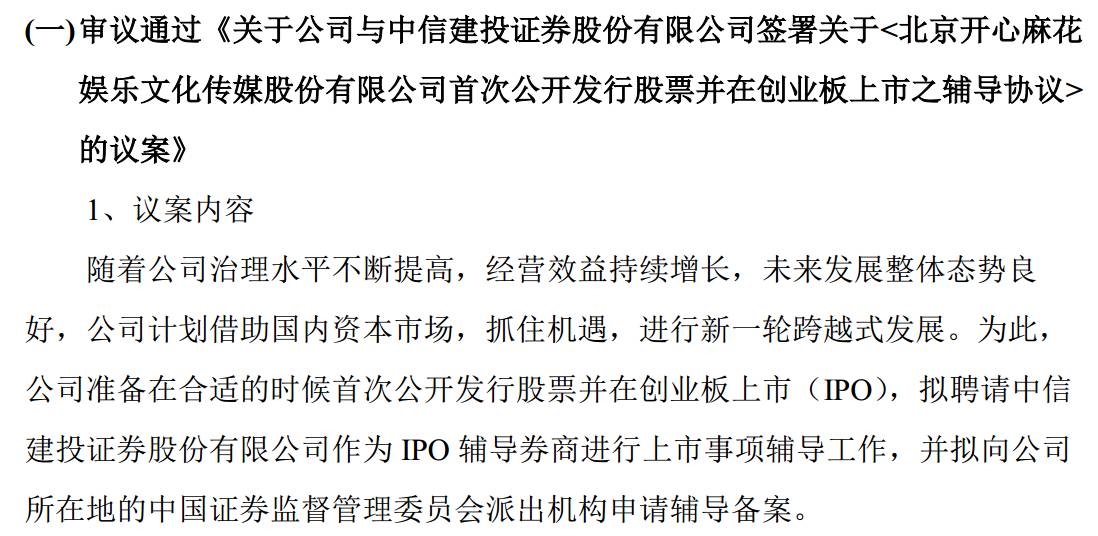 (一)审议通过《关于公司与中信建投证券股份有限公司签署关于<北京开心麻花娱乐文化传媒股份有限公司首次公开发行股票并在创业板上市之辅导协议>的议案》

1、议案内容

随着公司治理水平不断提高，经营效益持续增长，未来发展整体态势良好，公司计划借助国内资本市场，抓住机遇，进行新一轮跨越式发展。为此，公司准备在合适的时候首次公开发行股票并在创业板上市（IPO），拟聘请中信建投证券股份有限公司作为IPO辅导券商进行上市事项辅导工作，并拟向公司所在地的中国证券监督管理委员会派出机构申请辅导备案。